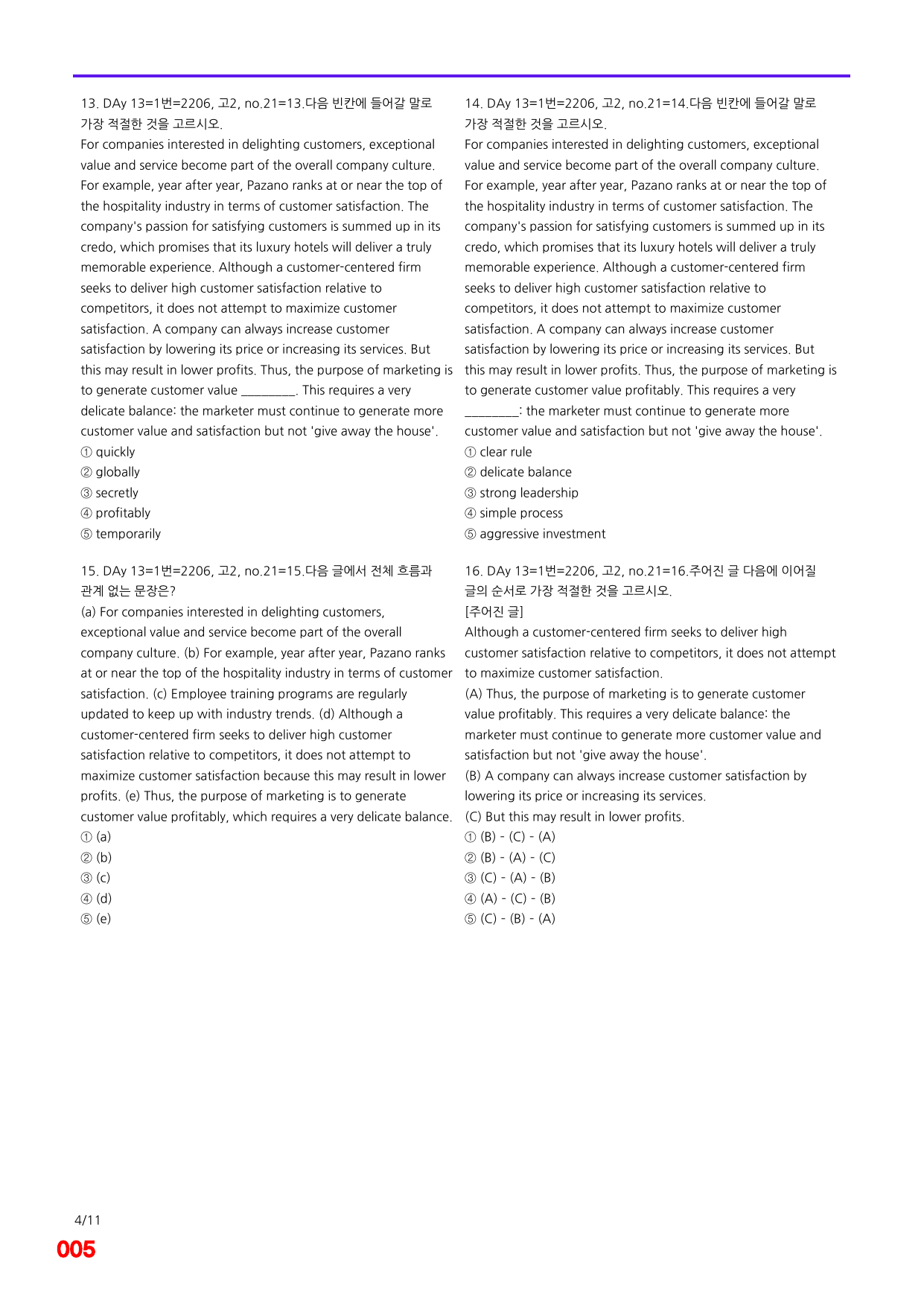 13. DAy 13=1번=2206, 고2, no.21=13.다음 빈칸에 들어갈 말로 가장 적절한 것을 고르시오.
For companies interested in delighting customers, exceptional value and service become part of the overall company culture. For example, year after year, Pazano ranks at or near the top of the hospitality industry in terms of customer satisfaction. The company's passion for satisfying customers is summed up in its credo, which promises that its luxury hotels will deliver a truly memorable experience. Although a customer-centered firm seeks to deliver high customer satisfaction relative to competitors, it does not attempt to maximize customer satisfaction. A company can always increase customer satisfaction by lowering its price or increasing its services. But this may result in lower profits. Thus, the purpose of marketing is to generate customer value ____. This requires a very delicate balance: the marketer must continue to generate more customer value and satisfaction but not 'give away the house'.
① quickly
② globally
③ secretly
④ profitably
⑤ temporarily

15. DAy 13=1번=2206, 고2, no.21=15.다음 글에서 전체 흐름과 관계 없는 문장은?
(a) For companies interested in delighting customers, exceptional value and service become part of the overall company culture. (b) For example, year after year, Pazano ranks at or near the top of the hospitality industry in terms of customer satisfaction. (c) Employee training programs are regularly updated to keep up with industry trends. (d) Although a customer-centered firm seeks to deliver high customer satisfaction relative to competitors, it does not attempt to maximize customer satisfaction because this may result in lower profits. (e) Thus, the purpose of marketing is to generate customer value profitably, which requires a very delicate balance.
① (a)
② (b)
③ (c)
④ (d)
⑤ (e)

14. DAy 13=1번=2206, 고2, no.21=14.다음 빈칸에 들어갈 말로 가장 적절한 것을 고르시오.
For companies interested in delighting customers, exceptional value and service become part of the overall company culture. For example, year after year, Pazano ranks at or near the top of the hospitality industry in terms of customer satisfaction. The company's passion for satisfying customers is summed up in its credo, which promises that its luxury hotels will deliver a truly memorable experience. Although a customer-centered firm seeks to deliver high customer satisfaction relative to competitors, it does not attempt to maximize customer satisfaction. A company can always increase customer satisfaction by lowering its price or increasing its services. But this may result in lower profits. Thus, the purpose of marketing is to generate customer value profitably. This requires a very ____: the marketer must continue to generate more customer value and satisfaction but not 'give away the house'.
① clear rule
② delicate balance
③ strong leadership
④ simple process
⑤ aggressive investment

16. DAy 13=1번=2206, 고2, no.21=16.주어진 글 다음에 이어질 글의 순서로 가장 적절한 것을 고르시오.
[주어진 글]
Although a customer-centered firm seeks to deliver high customer satisfaction relative to competitors, it does not attempt to maximize customer satisfaction.
(A) Thus, the purpose of marketing is to generate customer value profitably. This requires a very delicate balance: the marketer must continue to generate more customer value and satisfaction but not 'give away the house'.
(B) A company can always increase customer satisfaction by lowering its price or increasing its services.
(C) But this may result in lower profits.
① (B) - (C) - (A)
② (B) - (A) - (C)
③ (C) - (A) - (B)
④ (A) - (C) - (B)
⑤ (C) - (B) - (A)

4/11
005